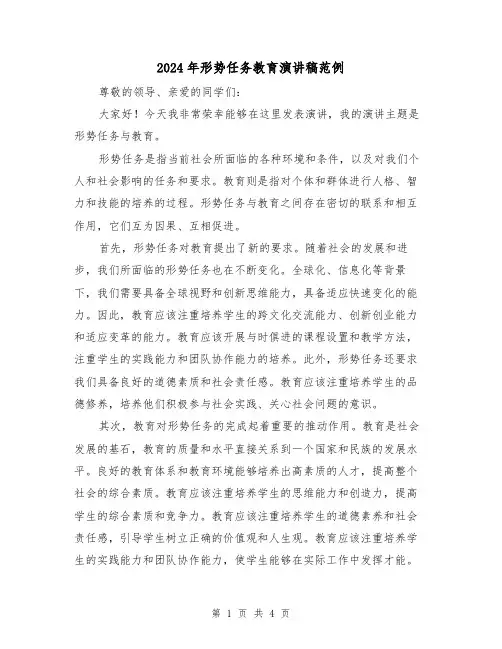 2024年形势任务教育演讲稿范例

尊敬的领导、亲爱的同学们：

大家好！今天我非常荣幸能够在这里发表演讲，我的演讲主题是形势任务与教育。

形势任务是指当前社会所面临的各种环境和条件，以及对我们个人和社会影响的任务和要求。教育则是指对个体和群体进行人格、智力和技能的培养的过程。形势任务与教育之间存在密切的联系和相互作用，它们互为因果、互相促进。

首先，形势任务对教育提出了新的要求。随着社会的发展和进步，我们所面临的形势任务也在不断变化。全球化、信息化等背景下，我们需要具备全球视野和创新思维能力，具备适应快速变化的能力。因此，教育应该注重培养学生的跨文化交流能力、创新创业能力和适应变革的能力。教育应该开展与时俱进的课程设置和教学方法，注重学生的实践能力和团队协作能力的培养。此外，形势任务还要求我们具备良好的道德素质和社会责任感。教育应该注重培养学生的品德修养，培养他们积极参与社会实践、关心社会问题的意识。

其次，教育对形势任务的完成起着重要的推动作用。教育是社会发展的基石，教育的质量和水平直接关系到一个国家和民族的发展水平。良好的教育体系和教育环境能够培养出高素质的人才，提高整个社会的综合素质。教育应该注重培养学生的思维能力和创造力，提高学生的综合素质和竞争力。教育应该注重培养学生的道德素养和社会责任感，引导学生树立正确的价值观和人生观。教育应该注重培养学生的实践能力和团队协作能力，使学生能够在实际工作中发挥才能。

第 1 页 共 4 页